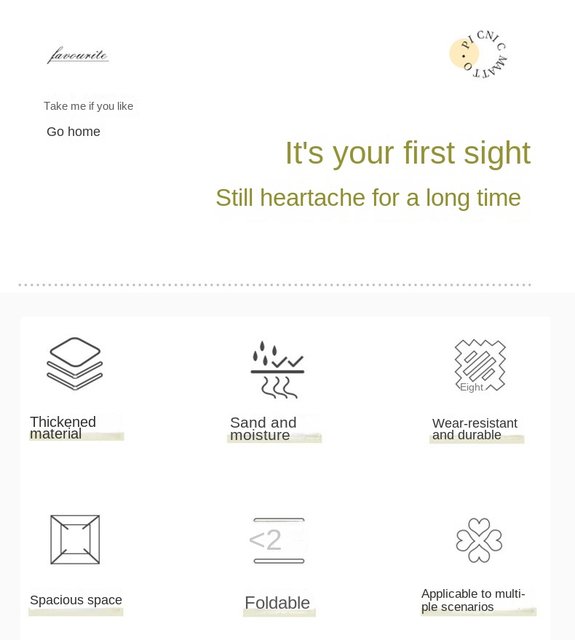 favourite

PICNIC MATTO

Take me if you like

Go home

It's your first sight

Still heartache for a long time

Thickened material

Sand and moisture

Eight

Wear-resistant and durable

Spacious space

<2

Foldable

Applicable to multiple scenarios